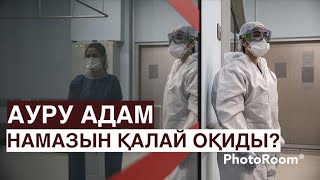 АУРУ АДАМ
НАМАЗЫН ҚАЛАЙ ОҚИДЫ?
PhotoRoom®